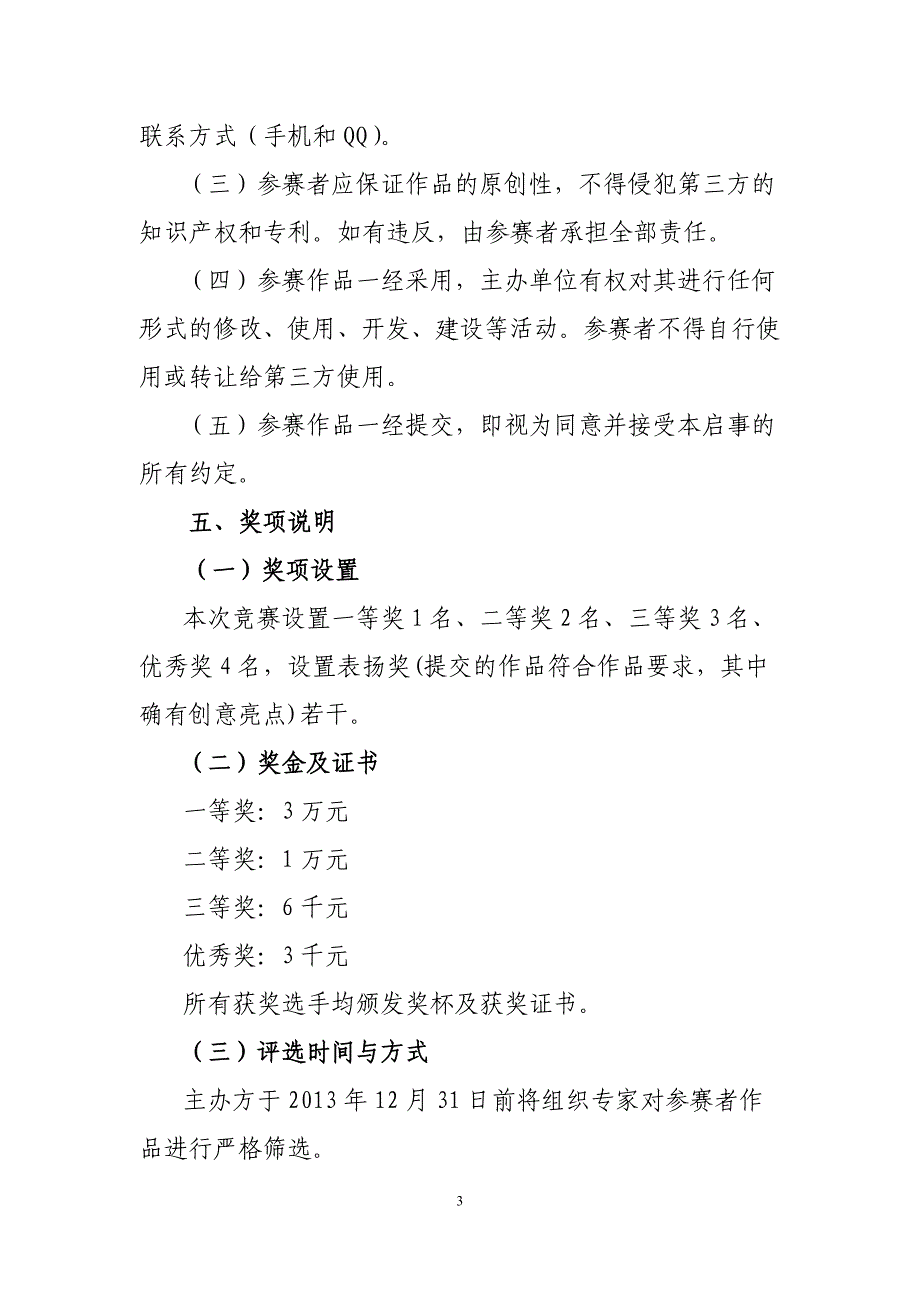 联系方式（手机和QQ）。

（三）参赛者应保证作品的原创性，不得侵犯第三方的知识产权和专利。如有违反，由参赛者承担全部责任。

（四）参赛作品一经采用，主办单位有权对其进行任何形式的修改、使用、开发、建设等活动。参赛者不得自行使用或转让给第三方使用。

（五）参赛作品一经提交，即视为同意并接受本启事的所有约定。

五、奖项说明

（一）奖项设置

本次竞赛设置一等奖1名、二等奖2名、三等奖3名、优秀奖4名，设置表扬奖(提交的作品符合作品要求，其中确有创意亮点)若干。

（二）奖金及证书

一等奖：3万元

二等奖：1万元

三等奖：6千元

优秀奖：3千元

所有获奖选手均颁发奖杯及获奖证书。

（三）评选时间与方式

主办方于2013年12月31日前将组织专家对参赛者作品进行严格筛选。

3